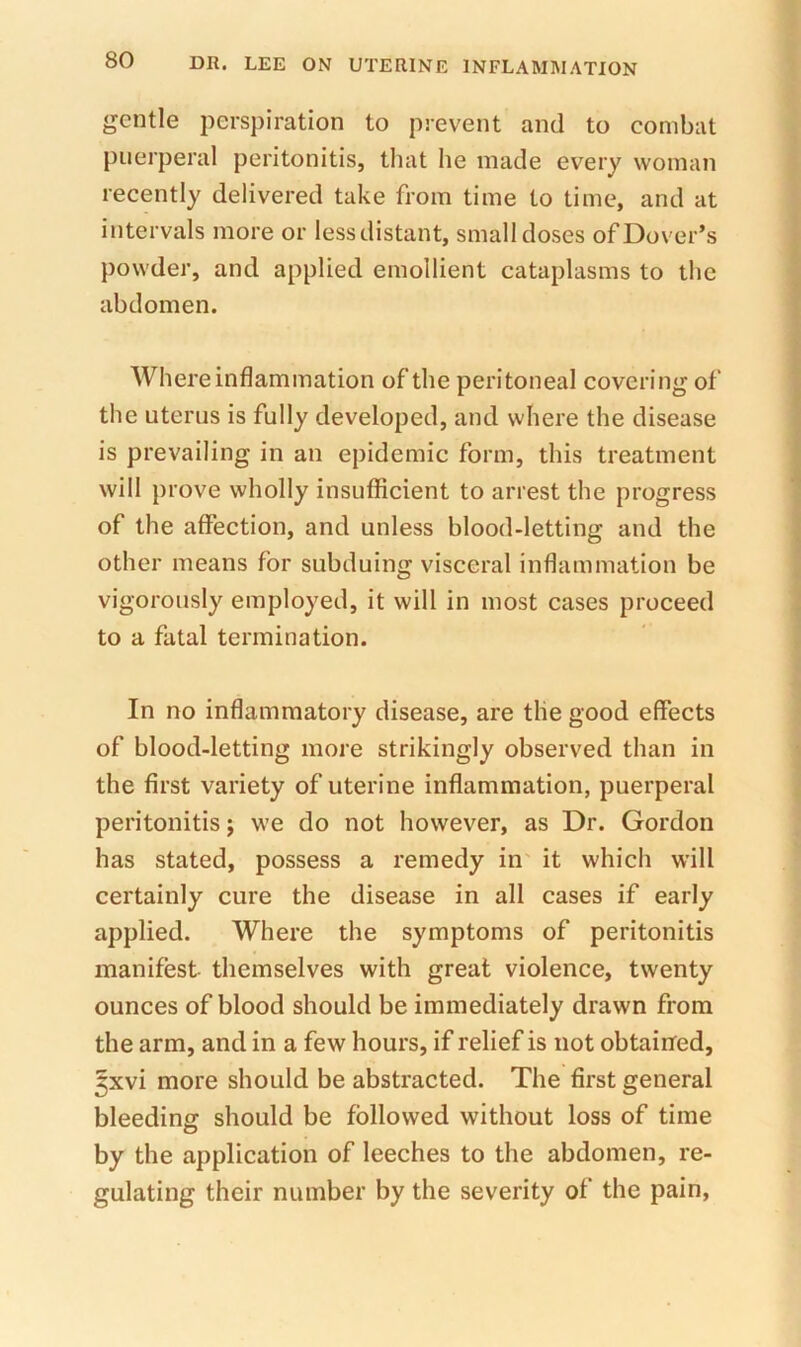 80 DR. LEE ON UTERINE INFLAMMATION

gentle perspiration to prevent and to combat puerperal peritonitis, that he made every woman recently delivered take from time to time, and at intervals more or less distant, small doses of Dover's powder, and applied emollient cataplasms to the abdomen.

Where inflammation of the peritoneal covering of the uterus is fully developed, and where the disease is prevailing in an epidemic form, this treatment will prove wholly insufficient to arrest the progress of the affection, and unless blood-letting and the other means for subduing visceral inflammation be vigorously employed, it will in most cases proceed to a fatal termination.

In no inflammatory disease, are the good effects of blood-letting more strikingly observed than in the first variety of uterine inflammation, puerperal peritonitis; we do not however, as Dr. Gordon has stated, possess a remedy in it which will certainly cure the disease in all cases if early applied. Where the symptoms of peritonitis manifest themselves with great violence, twenty ounces of blood should be immediately drawn from the arm, and in a few hours, if relief is not obtained, ℥xvi more should be abstracted. The first general bleeding should be followed without loss of time by the application of leeches to the abdomen, regulating their number by the severity of the pain,